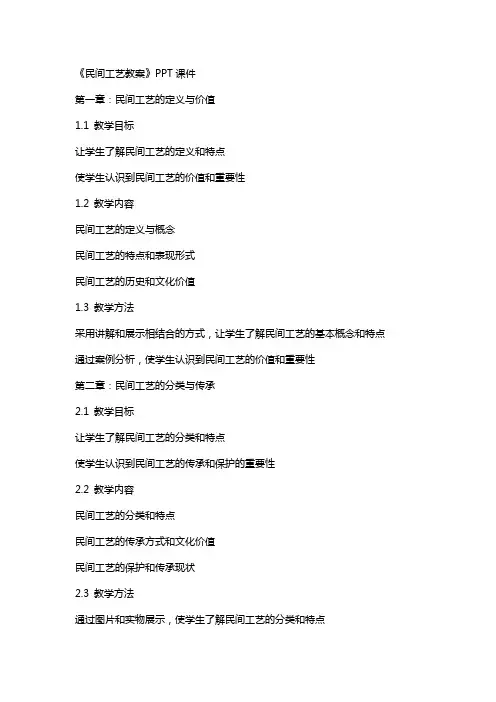 《民间工艺教案》PPT 课件

第一章：民间工艺的定义与价值

1.1 教学目标

让学生了解民间工艺的定义和特点

使学生认识到民间工艺的价值和重要性

1.2 教学内容

民间工艺的定义与概念

民间工艺的特点和表现形式

民间工艺的历史和文化价值

1.3 教学方法

采用讲解和展示相结合的方式，让学生了解民间工艺的基本概念和特点

通过案例分析，使学生认识到民间工艺的价值和重要性

第二章：民间工艺的分类与传承

2.1 教学目标

让学生了解民间工艺的分类和特点

使学生认识到民间工艺的传承和保护的重要性

2.2 教学内容

民间工艺的分类和特点

民间工艺的传承方式和文化价值

民间工艺的保护和传承现状

2.3 教学方法

通过图片和实物展示，使学生了解民间工艺的分类和特点